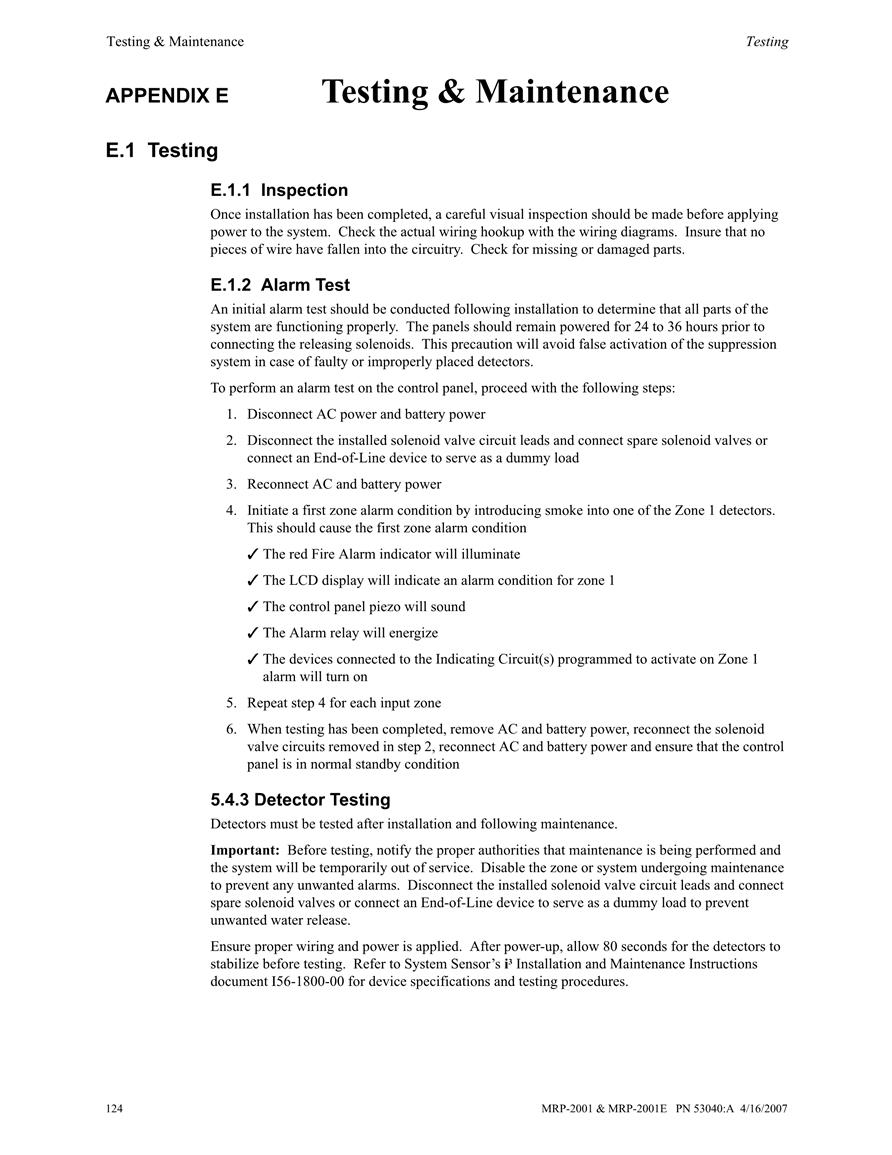 Testing & Maintenance

Testing

APPENDIX E Testing & Maintenance

E.1 Testing

E.1.1 Inspection

Once installation has been completed, a careful visual inspection should be made before applying power to the system. Check the actual wiring hookup with the wiring diagrams. Insure that no pieces of wire have fallen into the circuitry. Check for missing or damaged parts.

E.1.2 Alarm Test

An initial alarm test should be conducted following installation to determine that all parts of the system are functioning properly. The panels should remain powered for 24 to 36 hours prior to connecting the releasing solenoids. This precaution will avoid false activation of the suppression system in case of faulty or improperly placed detectors.

To perform an alarm test on the control panel, proceed with the following steps:

1. Disconnect AC power and battery power
2. Disconnect the installed solenoid valve circuit leads and connect spare solenoid valves or connect an End-of-Line device to serve as a dummy load
3. Reconnect AC and battery power
4. Initiate a first zone alarm condition by introducing smoke into one of the Zone 1 detectors. This should cause the first zone alarm condition
✓ The red Fire Alarm indicator will illuminate
✓ The LCD display will indicate an alarm condition for zone 1
✓ The control panel piezo will sound
✓ The Alarm relay will energize
✓ The devices connected to the Indicating Circuit(s) programmed to activate on Zone 1 alarm will turn on
5. Repeat step 4 for each input zone
6. When testing has been completed, remove AC and battery power, reconnect the solenoid valve circuits removed in step 2, reconnect AC and battery power and ensure that the control panel is in normal standby condition

5.4.3 Detector Testing

Detectors must be tested after installation and following maintenance.

Important: Before testing, notify the proper authorities that maintenance is being performed and the system will be temporarily out of service. Disable the zone or system undergoing maintenance to prevent any unwanted alarms. Disconnect the installed solenoid valve circuit leads and connect spare solenoid valves or connect an End-of-Line device to serve as a dummy load to prevent unwanted water release.

Ensure proper wiring and power is applied. After power-up, allow 80 seconds for the detectors to stabilize before testing. Refer to System Sensor's i³ Installation and Maintenance Instructions document I56-1800-00 for device specifications and testing procedures.

124

MRP-2001 & MRP-2001E PN 53040:A 4/16/2007